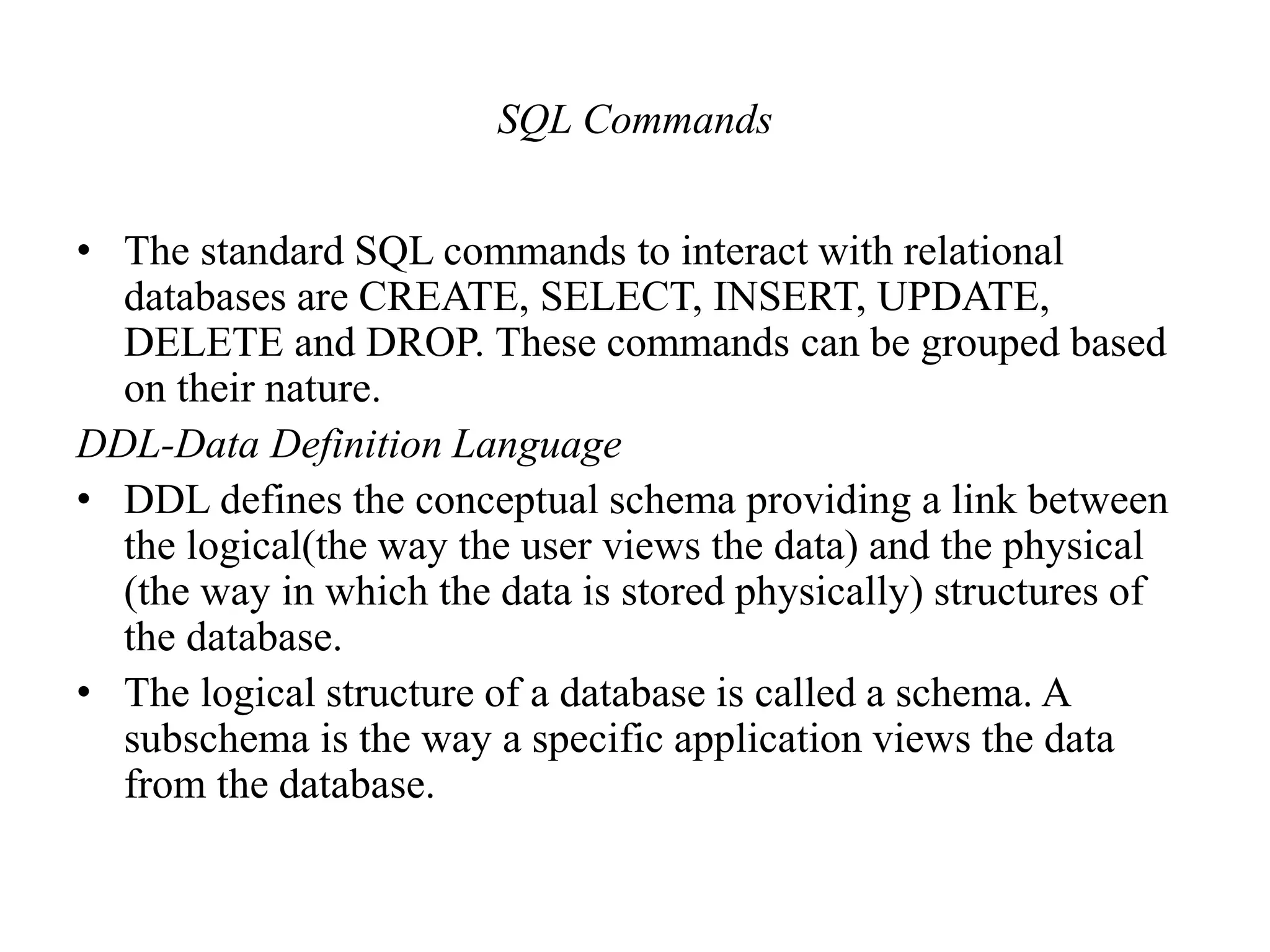 SQL Commands

• The standard SQL commands to interact with relational databases are CREATE, SELECT, INSERT, UPDATE, DELETE and DROP. These commands can be grouped based on their nature.

DDL-Data Definition Language

• DDL defines the conceptual schema providing a link between the logical(the way the user views the data) and the physical (the way in which the data is stored physically) structures of the database.

• The logical structure of a database is called a schema. A subschema is the way a specific application views the data from the database.